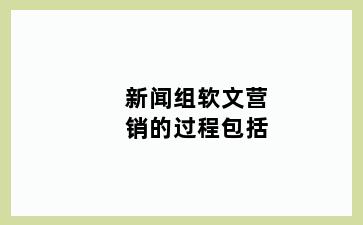 新闻组软文营销的过程包括